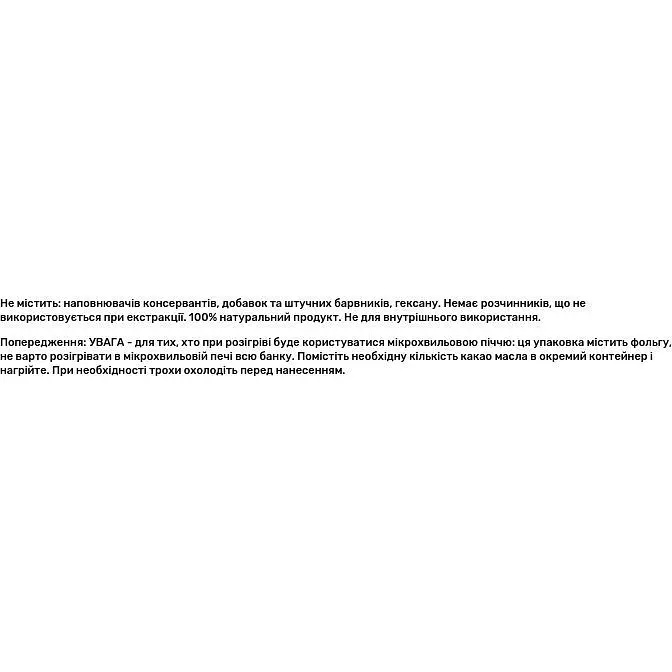 Не містить: наповнювачів консервантів, добавок та штучних барвників, гексану. Немає розчинників, що не використовується при екстракції. 100% натуральний продукт. Не для внутрішнього використання.

Попередження: УВАГА - для тих, хто при розігріві буде користуватися мікрохвильовою піччю: ця упаковка містить фольгу, не варто розігрівати в мікрохвильовій печі всю банку. Помістіть необхідну кількість какао масла в окремий контейнер і нагрійте. При необхідності трохи охолодіть перед нанесенням.